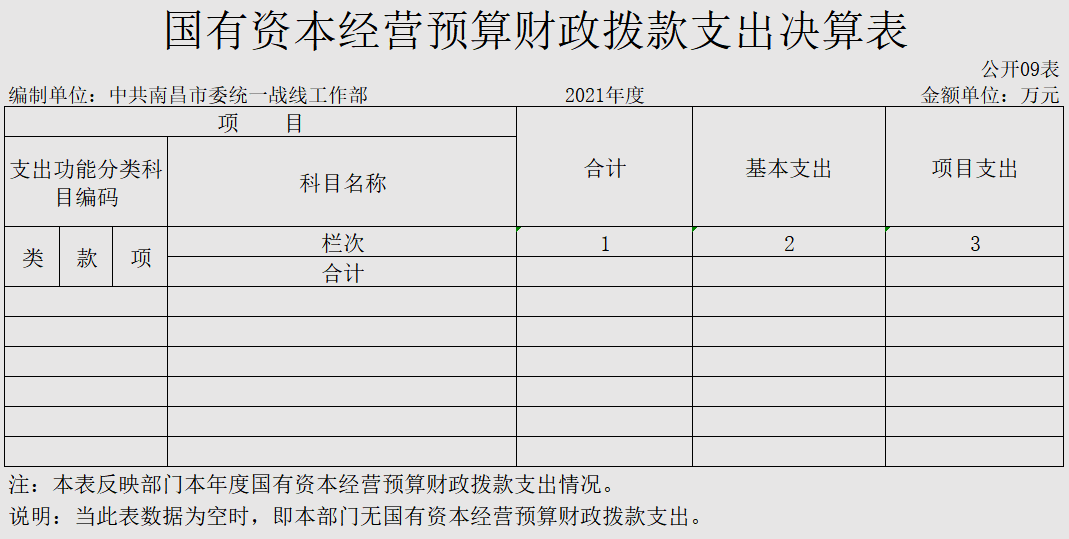 国有资本经营预算财政拨款支出决算表

公开09表

编制单位：中共南昌市委统一战线工作部　　2021年度　　金额单位：万元

| 项　　目 | | | | 合计 | 基本支出 | 项目支出 |
|---|---|---|---|---|---|---|
| 支出功能分类科目编码 | | | 科目名称 | | | |
| 类 | 款 | 项 | 栏次 | 1 | 2 | 3 |
| | | | 合计 | | | |
| | | | | | | |
| | | | | | | |
| | | | | | | |
| | | | | | | |
| | | | | | | |
| | | | | | | |

注：本表反映部门本年度国有资本经营预算财政拨款支出情况。

说明：当此表数据为空时，即本部门无国有资本经营预算财政拨款支出。